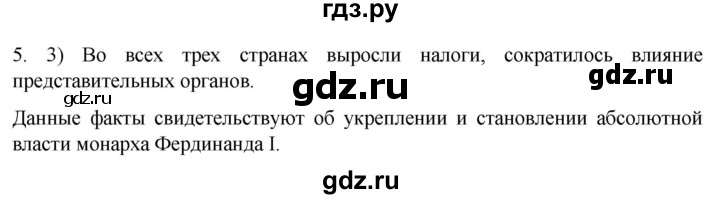 гдз.ру

5. 3) Во всех трех странах выросли налоги, сократилось влияние представительных органов. gdz.ru gdz.ru gdz.ru

Данные факты свидетельствуют об укреплении и становлении абсолютной власти монарха Фердинанда I.

gdz.ru